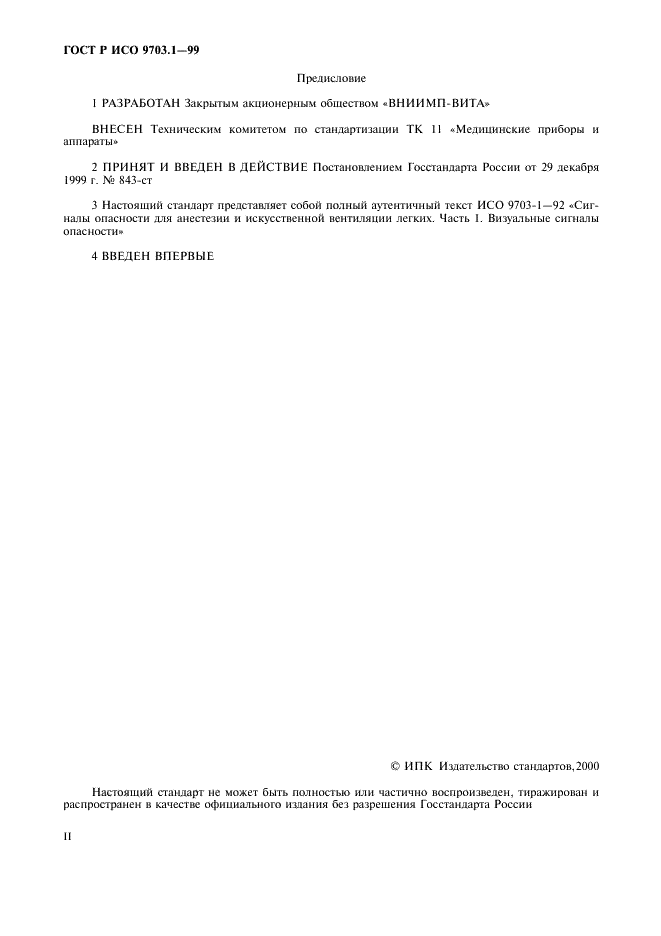 ГОСТ Р ИСО 9703.1—99

Предисловие

1 РАЗРАБОТАН Закрытым акционерным обществом «ВНИИМП-ВИТА»

ВНЕСЕН Техническим комитетом по стандартизации ТК 11 «Медицинские приборы и аппараты»

2 ПРИНЯТ И ВВЕДЕН В ДЕЙСТВИЕ Постановлением Госстандарта России от 29 декабря 1999 г. № 843-ст

3 Настоящий стандарт представляет собой полный аутентичный текст ИСО 9703-1—92 «Сигналы опасности для анестезии и искусственной вентиляции легких. Часть 1. Визуальные сигналы опасности»

4 ВВЕДЕН ВПЕРВЫЕ

© ИПК Издательство стандартов, 2000

Настоящий стандарт не может быть полностью или частично воспроизведен, тиражирован и распространен в качестве официального издания без разрешения Госстандарта России

II